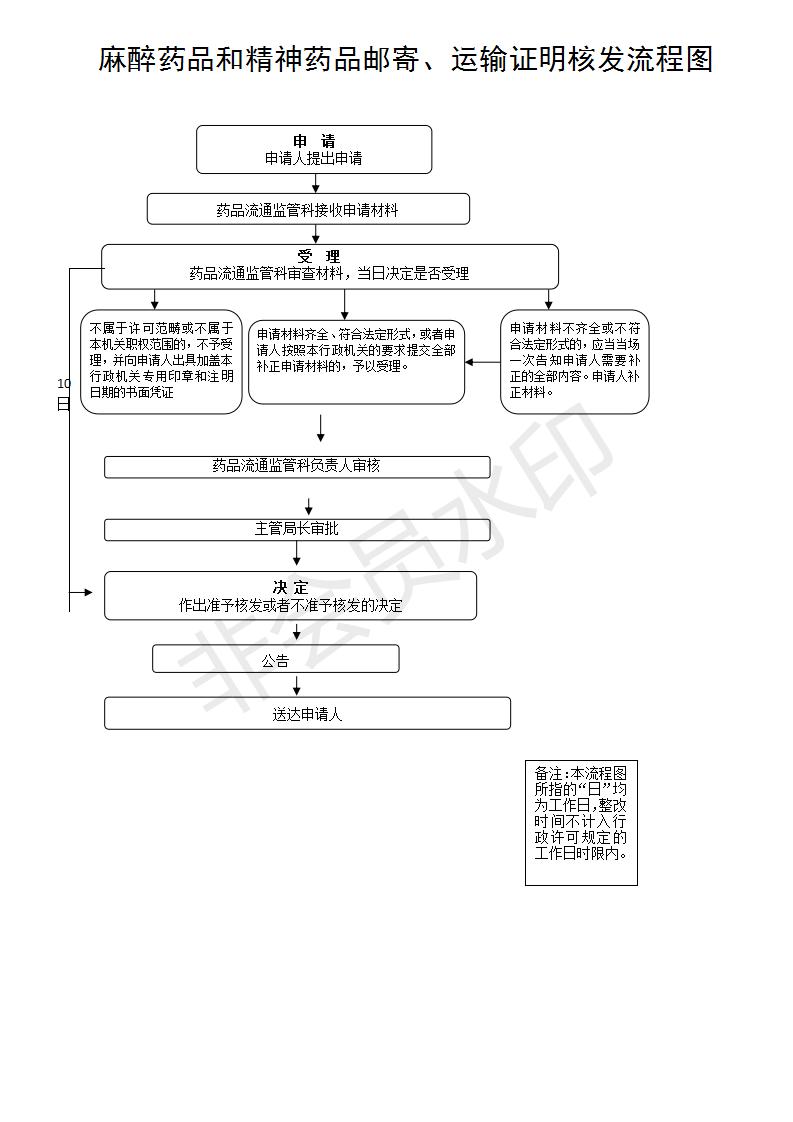 麻醉药品和精神药品邮寄、运输证明核发流程图

申 请
申请人提出申请

药品流通监管科接收申请材料

受 理
药品流通监管科审查材料，当日决定是否受理

不属于许可范畴或不属于本机关职权范围的，不予受理，并向申请人出具加盖本行政机关专用印章和注明日期的书面凭证

申请材料齐全、符合法定形式，或者申请人按照本行政机关的要求提交全部补正申请材料的，予以受理。

申请材料不齐全或不符合法定形式的，应当当场一次告知申请人需要补正的全部内容。申请人补正材料。

10日

药品流通监管科负责人审核

主管局长审批

决 定
作出准予核发或者不准予核发的决定

公告

送达申请人

备注:本流程图所指的“日”均为工作日,整改时间不计入行政许可规定的工作日时限内。

非会员水印